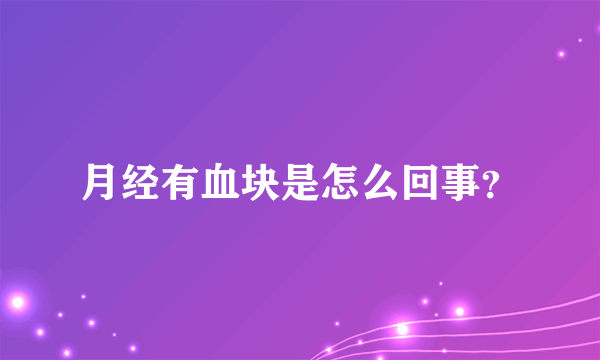 月经有血块是怎么回事?